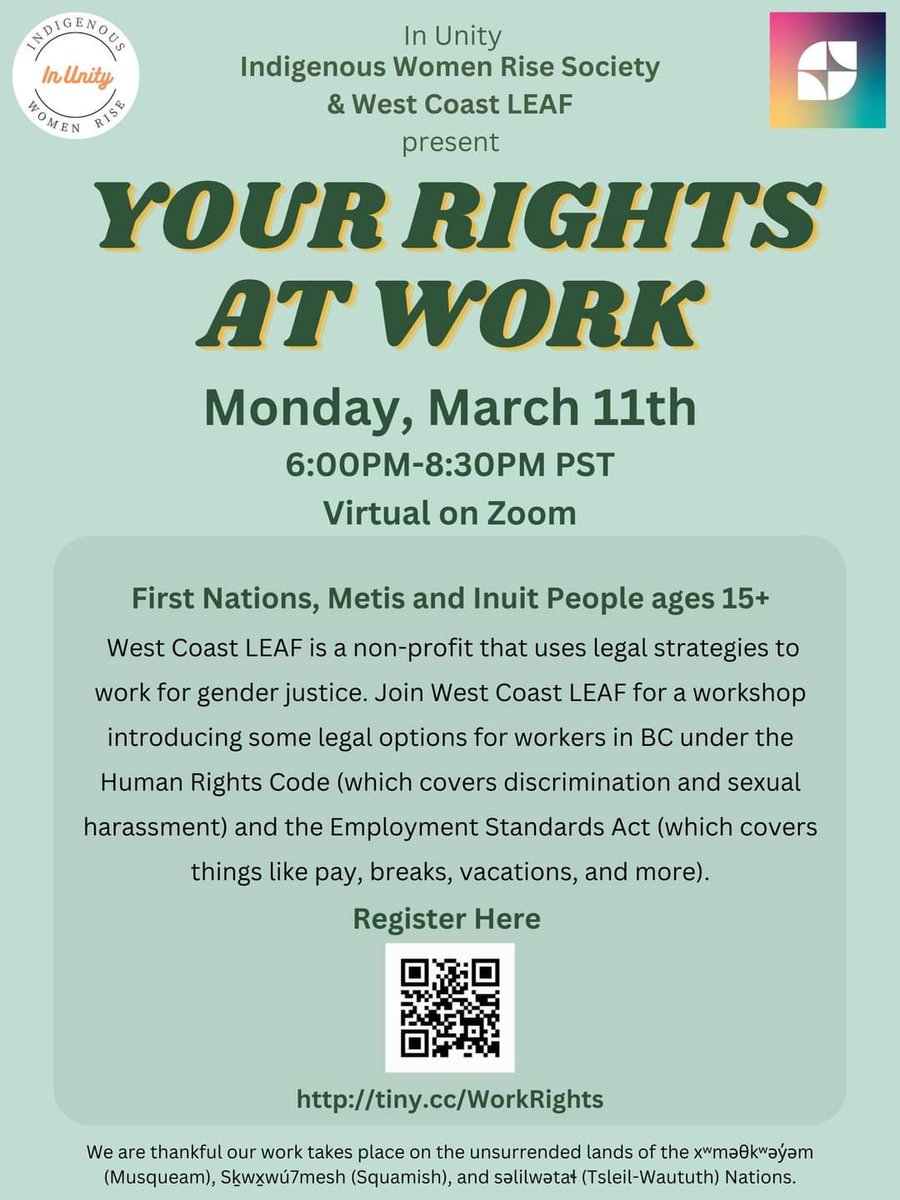 INDIGENOUS
In Unity
WOMEN RISE

In Unity
Indigenous Women Rise Society
& West Coast LEAF
present

YOUR RIGHTS AT WORK

Monday, March 11th
6:00PM-8:30PM PST
Virtual on Zoom

First Nations, Metis and Inuit People ages 15+

West Coast LEAF is a non-profit that uses legal strategies to work for gender justice. Join West Coast LEAF for a workshop introducing some legal options for workers in BC under the Human Rights Code (which covers discrimination and sexual harassment) and the Employment Standards Act (which covers things like pay, breaks, vacations, and more).

Register Here

http://tiny.cc/WorkRights

We are thankful our work takes place on the unsurrended lands of the xʷməθkʷəy̓əm (Musqueam), Sḵwx̱wú7mesh (Squamish), and səlilwətaɬ (Tsleil-Waututh) Nations.